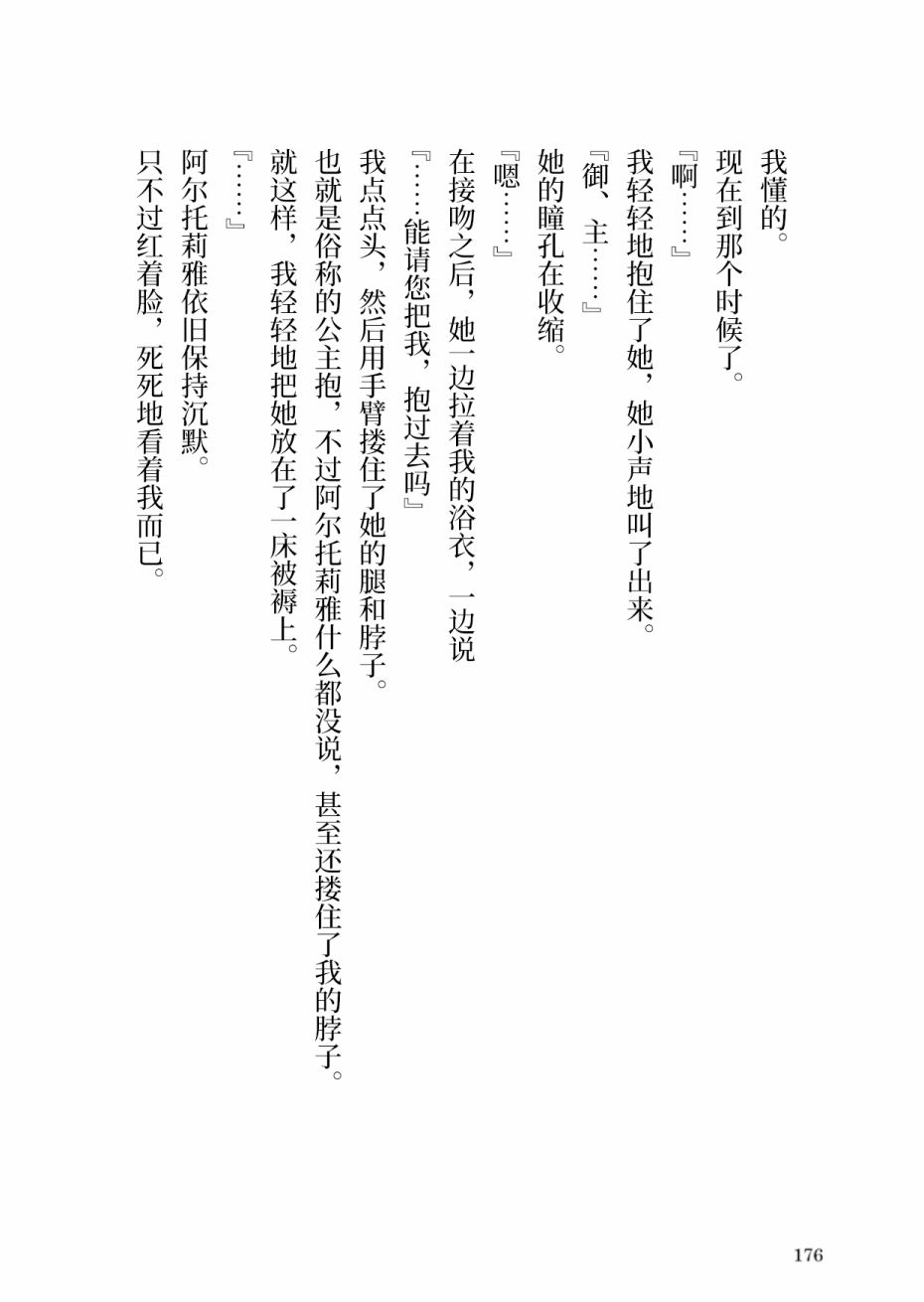 我懂的。
现在到那个时候了。
『啊……』
我轻轻地抱住了她，她小声地叫了出来。
『御、主……』
她的瞳孔在收缩。
『嗯……』
在接吻之后，她一边拉着我的浴衣，一边说
『……能请您把我，抱过去吗』
我点点头，然后用手臂搂住了她的腿和脖子。
也就是俗称的公主抱，不过阿尔托莉雅什么都没说，甚至还搂住了我的脖子。
就这样，我轻轻地把她放在了一床被褥上。
『……』
阿尔托莉雅依旧保持沉默。
只不过红着脸，死死地看着我而已。

176